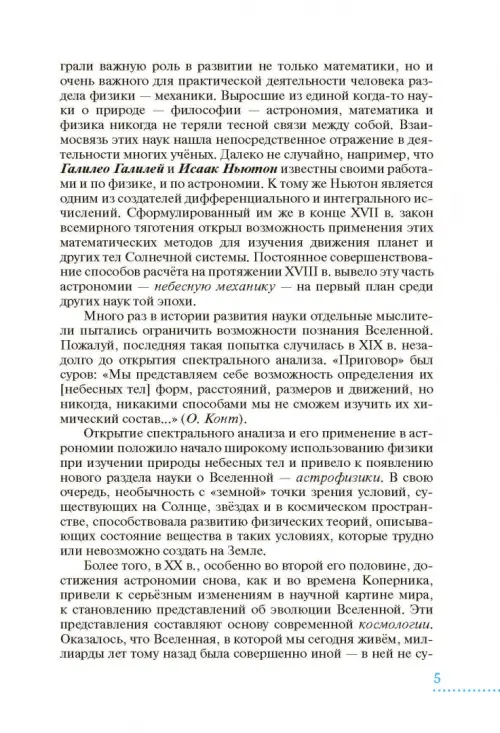 грали важную роль в развитии не только математики, но и очень важного для практической деятельности человека раздела физики — механики. Выросшие из единой когда-то науки о природе — философии — астрономия, математика и физика никогда не теряли тесной связи между собой. Взаимосвязь этих наук нашла непосредственное отражение в деятельности многих учёных. Далеко не случайно, например, что Галилео Галилей и Исаак Ньютон известны своими работами и по физике, и по астрономии. К тому же Ньютон является одним из создателей дифференциального и интегрального исчислений. Сформулированный им же в конце XVII в. закон всемирного тяготения открыл возможность применения этих математических методов для изучения движения планет и других тел Солнечной системы. Постоянное совершенствование способов расчёта на протяжении XVIII в. вывело эту часть астрономии — небесную механику — на первый план среди других наук той эпохи.

Много раз в истории развития науки отдельные мыслители пытались ограничить возможности познания Вселенной. Пожалуй, последняя такая попытка случилась в XIX в. незадолго до открытия спектрального анализа. «Приговор» был суров: «Мы представляем себе возможность определения их [небесных тел] форм, расстояний, размеров и движений, но никогда, никакими способами мы не сможем изучить их химический состав...» (О. Конт).

Открытие спектрального анализа и его применение в астрономии положило начало широкому использованию физики при изучении природы небесных тел и привело к появлению нового раздела науки о Вселенной — астрофизики. В свою очередь, необычность с «земной» точки зрения условий, существующих на Солнце, звёздах и в космическом пространстве, способствовала развитию физических теорий, описывающих состояние вещества в таких условиях, которые трудно или невозможно создать на Земле.

Более того, в XX в., особенно во второй его половине, достижения астрономии снова, как и во времена Коперника, привели к серьёзным изменениям в научной картине мира, к становлению представлений об эволюции Вселенной. Эти представления составляют основу современной космологии. Оказалось, что Вселенная, в которой мы сегодня живём, миллиарды лет тому назад была совершенно иной — в ней не су-

5